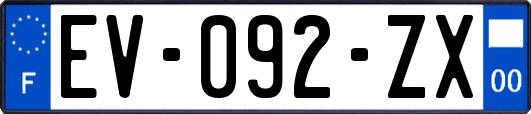 F
EV-092-ZX
00